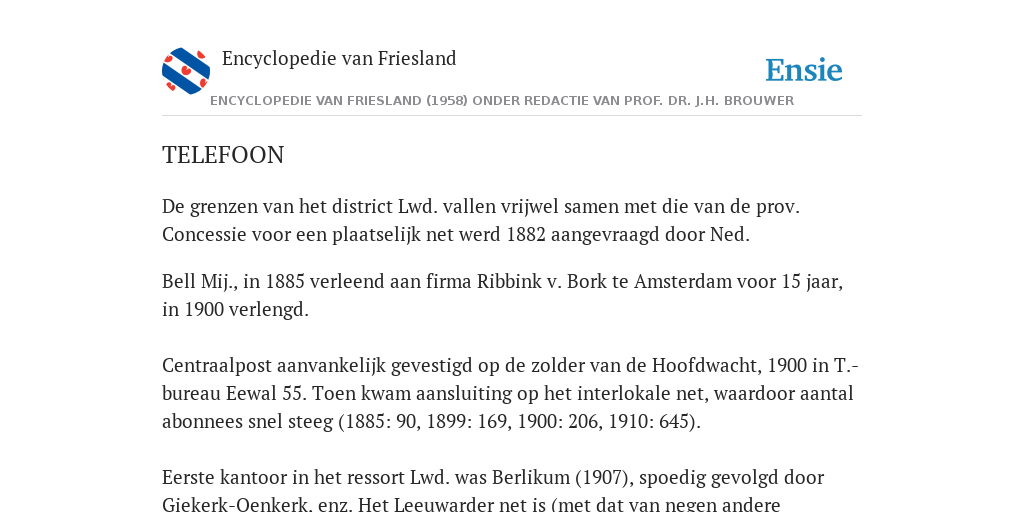 Encyclopedie van Friesland

Ensie

ENCYCLOPEDIE VAN FRIESLAND (1958) ONDER REDACTIE VAN PROF. DR. J.H. BROUWER

TELEFOON

De grenzen van het district Lwd. vallen vrijwel samen met die van de prov. Concessie voor een plaatselijk net werd 1882 aangevraagd door Ned.

Bell Mij., in 1885 verleend aan firma Ribbink v. Bork te Amsterdam voor 15 jaar, in 1900 verlengd.

Centraalpost aanvankelijk gevestigd op de zolder van de Hoofdwacht, 1900 in T.-bureau Eewal 55. Toen kwam aansluiting op het interlokale net, waardoor aantal abonnees snel steeg (1885: 90, 1899: 169, 1900: 206, 1910: 645).

Eerste kantoor in het ressort Lwd. was Berlikum (1907), spoedig gevolgd door Giekerk-Oenkerk, enz. Het Leeuwarder net is (met dat van negen andere